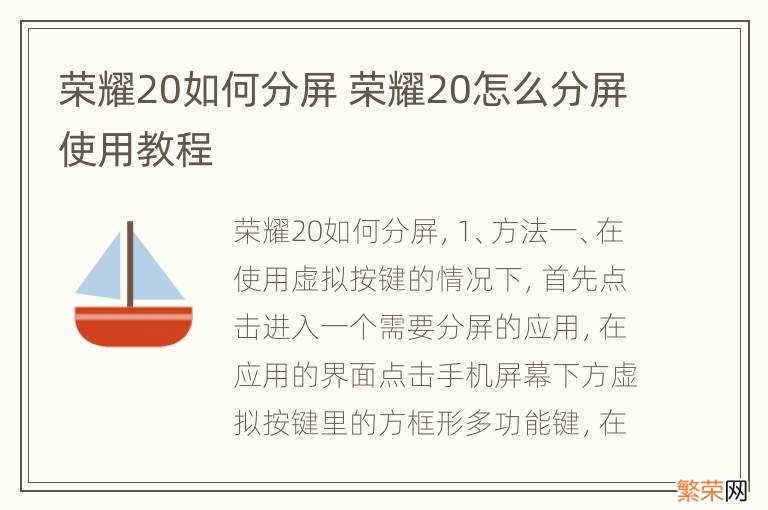 荣耀20如何分屏 荣耀20怎么分屏使用教程

荣耀20如何分屏, 1、方法一、在使用虚拟按键的情况下, 首先点击进入一个需要分屏的应用, 在应用的界面点击手机屏幕下方虚拟按键里的方框形多功能键, 在

繁荣网